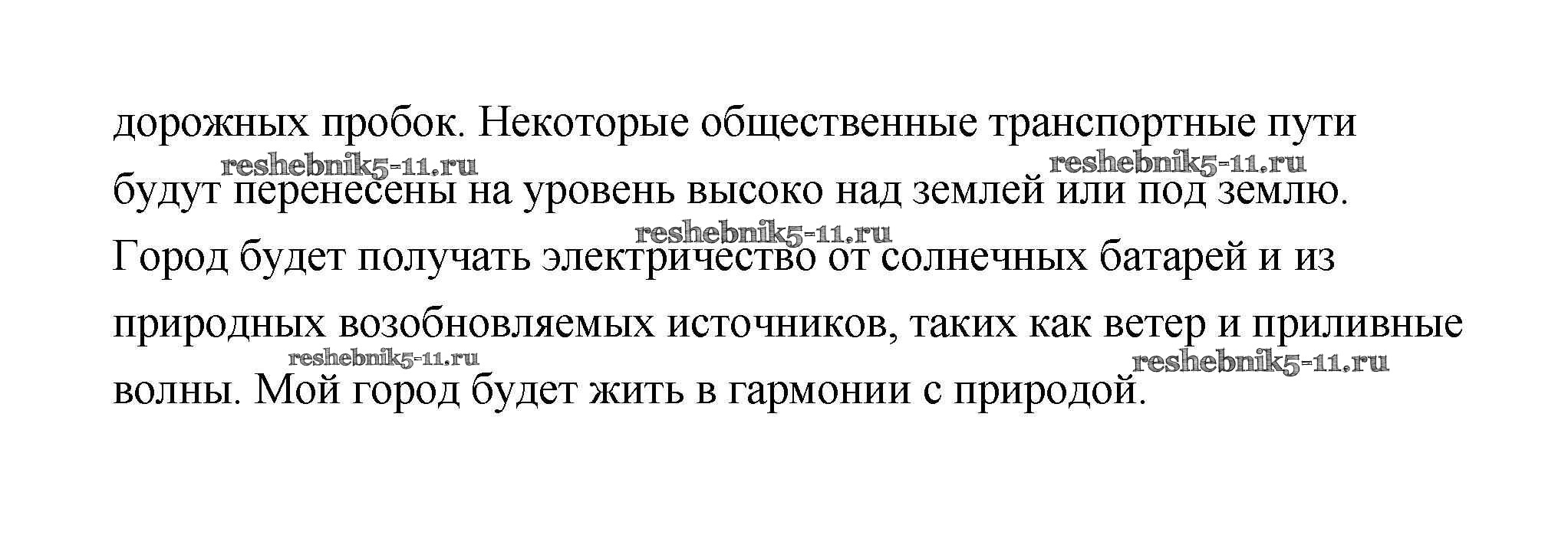 дорожных пробок. Некоторые общественные транспортные пути будут перенесены на уровень высоко над землей или под землю. Город будет получать электричество от солнечных батарей и из природных возобновляемых источников, таких как ветер и приливные волны. Мой город будет жить в гармонии с природой.

reshebnik5-11.ru